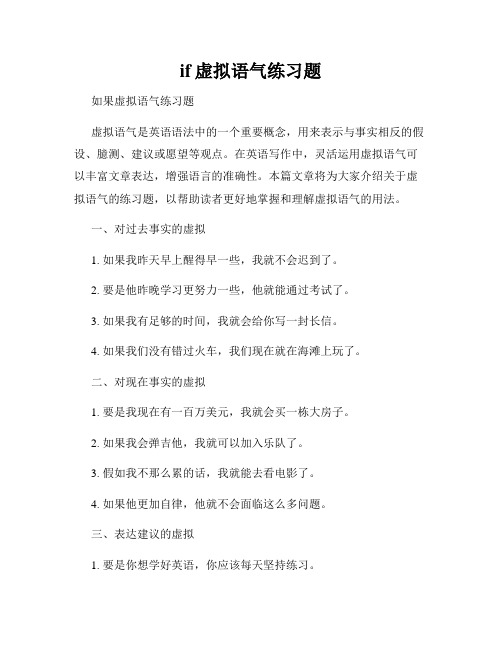 if 虚拟语气练习题

如果虚拟语气练习题

虚拟语气是英语语法中的一个重要概念，用来表示与事实相反的假设、臆测、建议或愿望等观点。在英语写作中，灵活运用虚拟语气可以丰富文章表达，增强语言的准确性。本篇文章将为大家介绍关于虚拟语气的练习题，以帮助读者更好地掌握和理解虚拟语气的用法。

一、对过去事实的虚拟

1. 如果我昨天早上醒得早一些，我就不会迟到了。

2. 要是他昨晚学习更努力一些，他就能通过考试了。

3. 如果我有足够的时间，我就会给你写一封长信。

4. 如果我们没有错过火车，我们现在就在海滩上玩了。

二、对现在事实的虚拟

1. 要是我现在有一百万美元，我就会买一栋大房子。

2. 如果我会弹吉他，我就可以加入乐队了。

3. 假如我不那么累的话，我就能去看电影了。

4. 如果他更加自律，他就不会面临这么多问题。

三、表达建议的虚拟

1. 要是你想学好英语，你应该每天坚持练习。